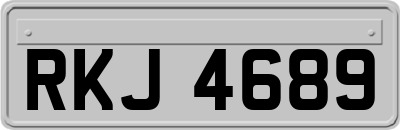 RKJ 4689